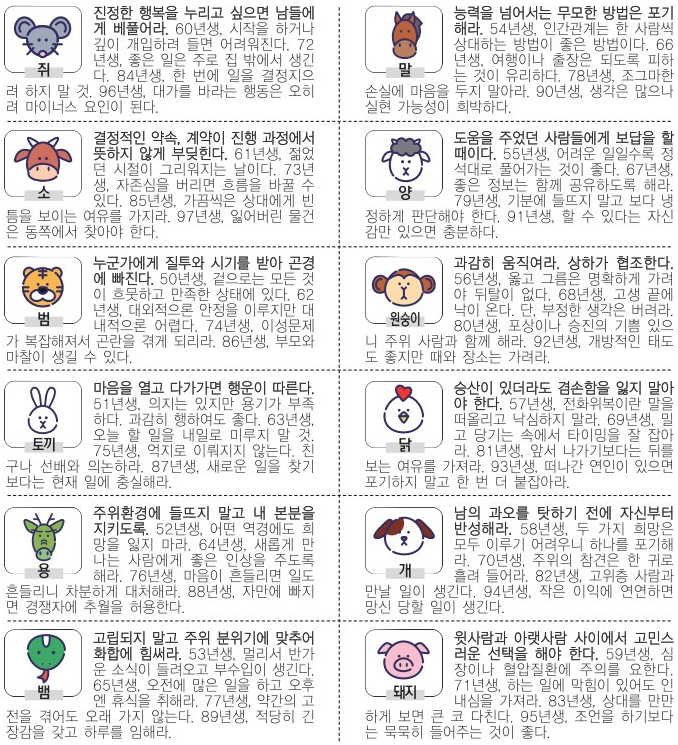 쥐

진정한 행복을 누리고 싶으면 남들에게 베풀어라. 60년생, 시작을 하거나 깊이 개입하려 들면 어려워진다. 72년생, 좋은 일은 주로 집 밖에서 생긴다. 84년생, 한 번에 일을 결정지으려 하지 말 것. 96년생, 대가를 바라는 행동은 오히려 마이너스 요인이 된다.

소

결정적인 약속, 계약이 진행 과정에서 뜻하지 않게 부딪힌다. 61년생, 젊었던 시절이 그리워지는 날이다. 73년생, 자존심을 버리면 흐름을 바꿀 수 있다. 85년생, 가끔씩은 상대에게 빈틈을 보이는 여유를 가지라. 97년생, 잃어버린 물건은 동쪽에서 찾아야 한다.

범

누군가에게 질투와 시기를 받아 곤경에 빠진다. 50년생, 겉으로는 모든 것이 흐뭇하고 만족한 상태에 있다. 62년생, 대외적으론 안정을 이루지만 대내적으론 어렵다. 74년생, 이성문제가 복잡해져서 곤란을 겪게 되리라. 86년생, 부모와 마찰이 생길 수 있다.

토끼

마음을 열고 다가가면 행운이 따른다. 51년생, 의지는 있지만 용기가 부족하다. 과감히 행하여도 좋다. 63년생, 오늘 할 일을 내일로 미루지 말 것. 75년생, 억지로 이뤄지지 않는다. 친구나 선배와 의논하라. 87년생, 새로운 일을 찾기보다는 현재 일에 충실해라.

용

주위환경에 들뜨지 말고 내 본분을 지키도록. 52년생, 어떤 역경에도 희망을 잃지 마라. 64년생, 새롭게 만나는 사람에게 좋은 인상을 주도록 해라. 76년생, 마음이 흔들리면 일도 흔들리니 차분하게 대처해라. 88년생, 자만에 빠지면 경쟁자에 추월을 허용한다.

뱀

고립되지 말고 주위 분위기에 맞추어 화합에 힘써라. 53년생, 멀리서 반가운 소식이 들려오고 부수입이 생긴다. 65년생, 오전에 많은 일을 하고 오후엔 휴식을 취해라. 77년생, 약간의 고전을 겪어도 오래 가지 않는다. 89년생, 적당히 긴장감을 갖고 하루를 임해라.

말

능력을 넘어서는 무모한 방법은 포기해라. 54년생, 인간관계는 한 사람씩 상대하는 방법이 좋은 방법이다. 66년생, 여행이나 출장은 되도록 피하는 것이 유리하다. 78년생, 조그마한 손실에 마음을 두지 말아라. 90년생, 생각은 많으나 실현 가능성이 희박하다.

양

도움을 주었던 사람들에게 보답을 할 때이다. 55년생, 어려운 일일수록 정석대로 풀어가는 것이 좋다. 67년생, 좋은 정보는 함께 공유하도록 해라. 79년생, 기분에 들뜨지 말고 보다 냉정하게 판단해야 한다. 91년생, 할 수 있다는 자신감만 있으면 충분하다.

원숭이

과감히 움직여라. 상하가 협조한다. 56년생, 옳고 그름은 명확하게 가려야 뒤탈이 없다. 68년생, 고생 끝에 낙이 온다. 단, 부정한 생각은 버려라. 80년생, 포상이나 승진의 기쁨 있으니 주위 사람과 함께 해라. 92년생, 개방적인 태도도 좋지만 때와 장소는 가려라.

닭

승산이 있더라도 겸손함을 잃지 말아야 한다. 57년생, 전화위복이란 말을 떠올리고 낙심하지 말라. 69년생, 밀고 당기는 속에서 타이밍을 잘 잡아라. 81년생, 앞서 나가기보다는 뒤를 보는 여유를 가져라. 93년생, 떠나간 연인이 있으면 포기하지 말고 한 번 더 붙잡아라.

개

남의 과오를 탓하기 전에 자신부터 반성해라. 58년생, 두 가지 희망은 모두 이루기 어려우니 하나를 포기해라. 70년생, 주위의 참견은 한 귀로 흘려 들어라. 82년생, 고위층 사람과 만날 일이 생긴다. 94년생, 작은 이익에 연연하면 망신 당할 일이 생긴다.

돼지

윗사람과 아랫사람 사이에서 고민스러운 선택을 해야 한다. 59년생, 심장이나 혈압질환에 주의를 요한다. 71년생, 하는 일에 막힘이 있어도 인내심을 가져라. 83년생, 상대를 만만하게 보면 큰 코 다친다. 95년생, 조언을 하기보다는 묵묵히 들어주는 것이 좋다.